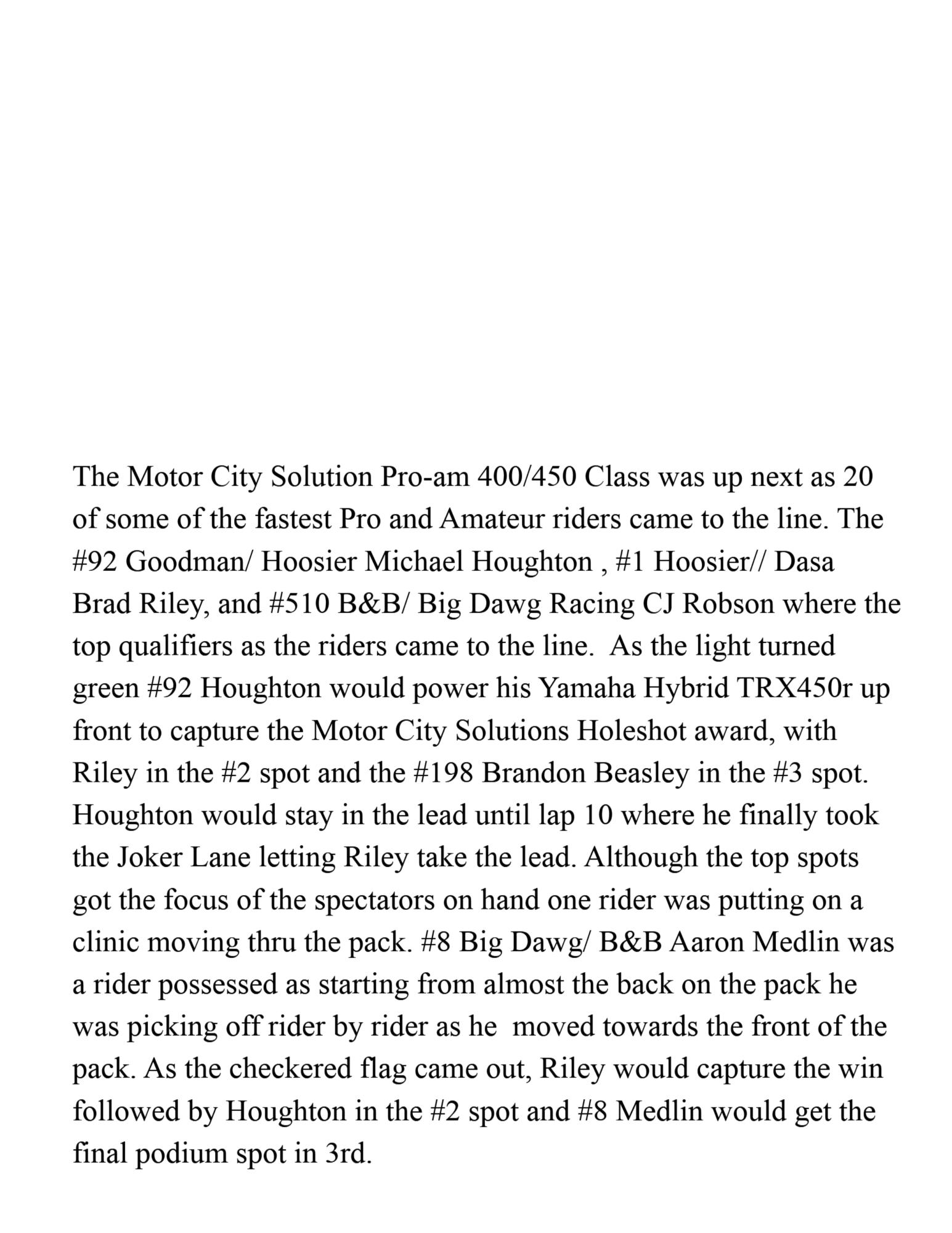 The Motor City Solution Pro-am 400/450 Class was up next as 20 of some of the fastest Pro and Amateur riders came to the line. The #92 Goodman/ Hoosier Michael Houghton , #1 Hoosier// Dasa Brad Riley, and #510 B&B/ Big Dawg Racing CJ Robson where the top qualifiers as the riders came to the line.  As the light turned green #92 Houghton would power his Yamaha Hybrid TRX450r up front to capture the Motor City Solutions Holeshot award, with Riley in the #2 spot and the #198 Brandon Beasley in the #3 spot. Houghton would stay in the lead until lap 10 where he finally took the Joker Lane letting Riley take the lead. Although the top spots got the focus of the spectators on hand one rider was putting on a clinic moving thru the pack. #8 Big Dawg/ B&B Aaron Medlin was a rider possessed as starting from almost the back on the pack he was picking off rider by rider as he  moved towards the front of the pack. As the checkered flag came out, Riley would capture the win followed by Houghton in the #2 spot and #8 Medlin would get the final podium spot in 3rd.